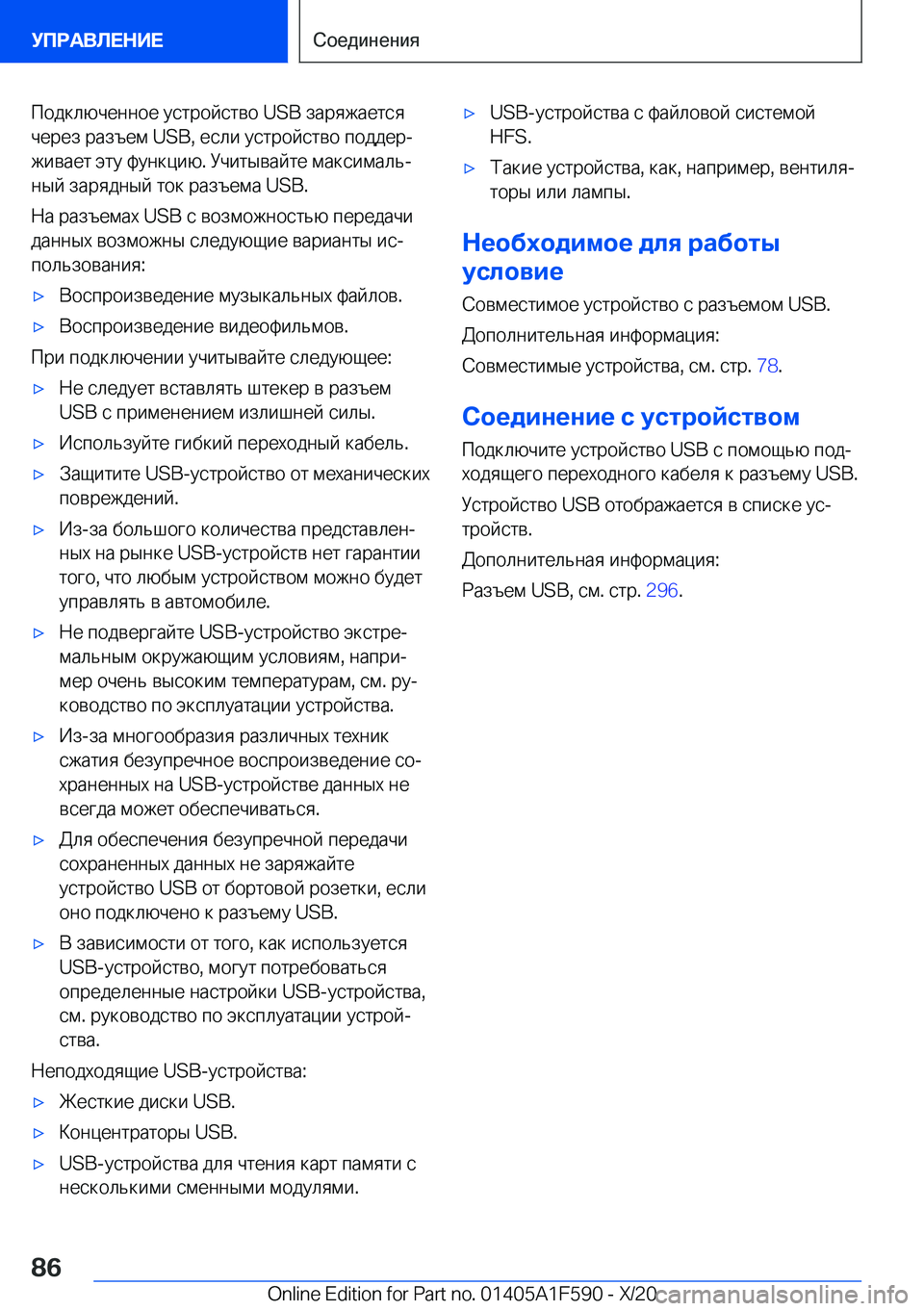 УПРАВЛЕНИЕ

Соединения

Подключенное устройство USB заряжается через разъем USB, если устройство поддерживает эту функцию. Учитывайте максимальный зарядный ток разъема USB.

На разъемах USB с возможностью передачи данных возможны следующие варианты использования:

▷ Воспроизведение музыкальных файлов.

▷ Воспроизведение видеофильмов.

При подключении учитывайте следующее:

▷ Не следует вставлять штекер в разъем USB с применением излишней силы.

▷ Используйте гибкий переходный кабель.

▷ Защитите USB-устройство от механических повреждений.

▷ Из-за большого количества представленных на рынке USB-устройств нет гарантии того, что любым устройством можно будет управлять в автомобиле.

▷ Не подвергайте USB-устройство экстремальным окружающим условиям, например очень высоким температурам, см. руководство по эксплуатации устройства.

▷ Из-за многообразия различных техник сжатия безупречное воспроизведение сохраненных на USB-устройстве данных не всегда может обеспечиваться.

▷ Для обеспечения безупречной передачи сохраненных данных не заряжайте устройство USB от бортовой розетки, если оно подключено к разъему USB.

▷ В зависимости от того, как используется USB-устройство, могут потребоваться определенные настройки USB-устройства, см. руководство по эксплуатации устройства.

Неподходящие USB-устройства:

▷ Жесткие диски USB.

▷ Концентраторы USB.

▷ USB-устройства для чтения карт памяти с несколькими сменными модулями.

▷ USB-устройства с файловой системой HFS.

▷ Такие устройства, как, например, вентиляторы или лампы.

Необходимое для работы условие

Совместимое устройство с разъемом USB.

Дополнительная информация:

Совместимые устройства, см. стр. 78.

Соединение с устройством

Подключите устройство USB с помощью подходящего переходного кабеля к разъему USB.

Устройство USB отображается в списке устройств.

Дополнительная информация:

Разъем USB, см. стр. 296.

86

Online Edition for Part no. 01405A1F590 - X/20

carmanualsonline.info